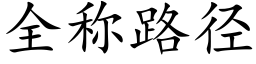 全称路径